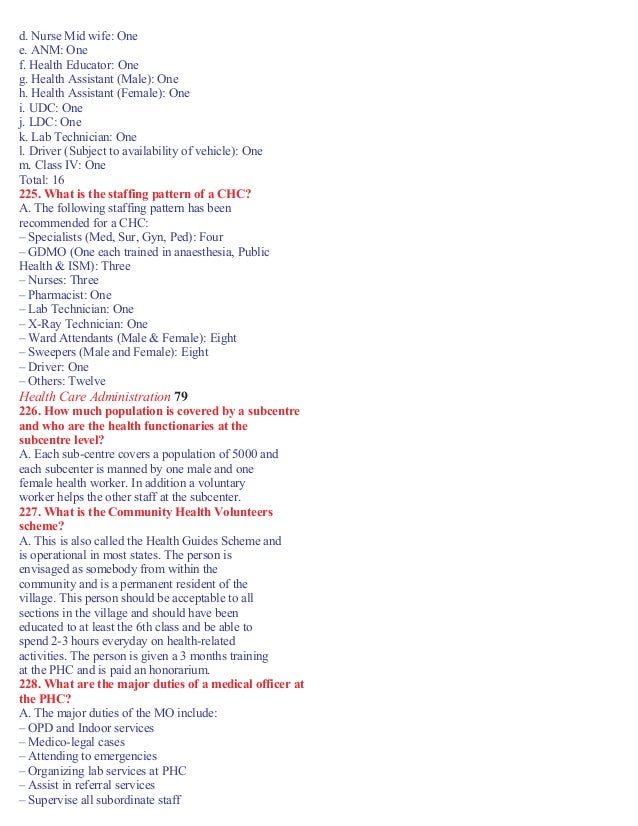 d. Nurse Mid wife: One
e. ANM: One
f. Health Educator: One
g. Health Assistant (Male): One
h. Health Assistant (Female): One
i. UDC: One
j. LDC: One
k. Lab Technician: One
l. Driver (Subject to availability of vehicle): One
m. Class IV: One
Total: 16

225. What is the staffing pattern of a CHC?

A. The following staffing pattern has been recommended for a CHC:
– Specialists (Med, Sur, Gyn, Ped): Four
– GDMO (One each trained in anaesthesia, Public Health & ISM): Three
– Nurses: Three
– Pharmacist: One
– Lab Technician: One
– X-Ray Technician: One
– Ward Attendants (Male & Female): Eight
– Sweepers (Male and Female): Eight
– Driver: One
– Others: Twelve

Health Care Administration 79

226. How much population is covered by a subcentre and who are the health functionaries at the subcentre level?

A. Each sub-centre covers a population of 5000 and each subcenter is manned by one male and one female health worker. In addition a voluntary worker helps the other staff at the subcenter.

227. What is the Community Health Volunteers scheme?

A. This is also called the Health Guides Scheme and is operational in most states. The person is envisaged as somebody from within the community and is a permanent resident of the village. This person should be acceptable to all sections in the village and should have been educated to at least the 6th class and be able to spend 2-3 hours everyday on health-related activities. The person is given a 3 months training at the PHC and is paid an honorarium.

228. What are the major duties of a medical officer at the PHC?

A. The major duties of the MO include:
– OPD and Indoor services
– Medico-legal cases
– Attending to emergencies
– Organizing lab services at PHC
– Assist in referral services
– Supervise all subordinate staff